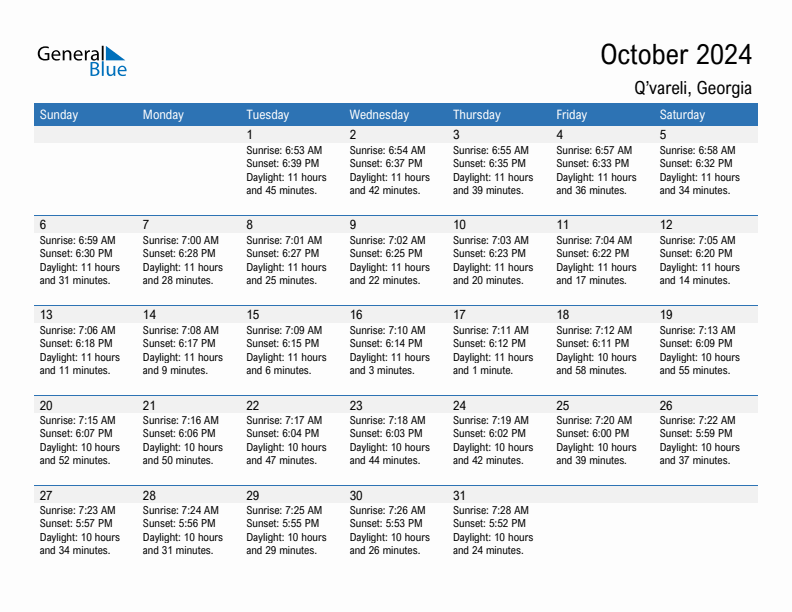 General Blue

October 2024

Q'vareli, Georgia

| Sunday | Monday | Tuesday | Wednesday | Thursday | Friday | Saturday |
|---|---|---|---|---|---|---|
| | | 1 Sunrise: 6:53 AM Sunset: 6:39 PM Daylight: 11 hours and 45 minutes. | 2 Sunrise: 6:54 AM Sunset: 6:37 PM Daylight: 11 hours and 42 minutes. | 3 Sunrise: 6:55 AM Sunset: 6:35 PM Daylight: 11 hours and 39 minutes. | 4 Sunrise: 6:57 AM Sunset: 6:33 PM Daylight: 11 hours and 36 minutes. | 5 Sunrise: 6:58 AM Sunset: 6:32 PM Daylight: 11 hours and 34 minutes. |
| 6 Sunrise: 6:59 AM Sunset: 6:30 PM Daylight: 11 hours and 31 minutes. | 7 Sunrise: 7:00 AM Sunset: 6:28 PM Daylight: 11 hours and 28 minutes. | 8 Sunrise: 7:01 AM Sunset: 6:27 PM Daylight: 11 hours and 25 minutes. | 9 Sunrise: 7:02 AM Sunset: 6:25 PM Daylight: 11 hours and 22 minutes. | 10 Sunrise: 7:03 AM Sunset: 6:23 PM Daylight: 11 hours and 20 minutes. | 11 Sunrise: 7:04 AM Sunset: 6:22 PM Daylight: 11 hours and 17 minutes. | 12 Sunrise: 7:05 AM Sunset: 6:20 PM Daylight: 11 hours and 14 minutes. |
| 13 Sunrise: 7:06 AM Sunset: 6:18 PM Daylight: 11 hours and 11 minutes. | 14 Sunrise: 7:08 AM Sunset: 6:17 PM Daylight: 11 hours and 9 minutes. | 15 Sunrise: 7:09 AM Sunset: 6:15 PM Daylight: 11 hours and 6 minutes. | 16 Sunrise: 7:10 AM Sunset: 6:14 PM Daylight: 11 hours and 3 minutes. | 17 Sunrise: 7:11 AM Sunset: 6:12 PM Daylight: 11 hours and 1 minute. | 18 Sunrise: 7:12 AM Sunset: 6:11 PM Daylight: 10 hours and 58 minutes. | 19 Sunrise: 7:13 AM Sunset: 6:09 PM Daylight: 10 hours and 55 minutes. |
| 20 Sunrise: 7:15 AM Sunset: 6:07 PM Daylight: 10 hours and 52 minutes. | 21 Sunrise: 7:16 AM Sunset: 6:06 PM Daylight: 10 hours and 50 minutes. | 22 Sunrise: 7:17 AM Sunset: 6:04 PM Daylight: 10 hours and 47 minutes. | 23 Sunrise: 7:18 AM Sunset: 6:03 PM Daylight: 10 hours and 44 minutes. | 24 Sunrise: 7:19 AM Sunset: 6:02 PM Daylight: 10 hours and 42 minutes. | 25 Sunrise: 7:20 AM Sunset: 6:00 PM Daylight: 10 hours and 39 minutes. | 26 Sunrise: 7:22 AM Sunset: 5:59 PM Daylight: 10 hours and 37 minutes. |
| 27 Sunrise: 7:23 AM Sunset: 5:57 PM Daylight: 10 hours and 34 minutes. | 28 Sunrise: 7:24 AM Sunset: 5:56 PM Daylight: 10 hours and 31 minutes. | 29 Sunrise: 7:25 AM Sunset: 5:55 PM Daylight: 10 hours and 29 minutes. | 30 Sunrise: 7:26 AM Sunset: 5:53 PM Daylight: 10 hours and 26 minutes. | 31 Sunrise: 7:28 AM Sunset: 5:52 PM Daylight: 10 hours and 24 minutes. | | |